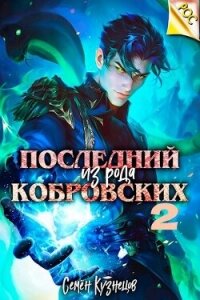 РОС

ПОСЛЕДНИЙ
из рода
КОБРОВСКИХ
2

Семён Кузнецов